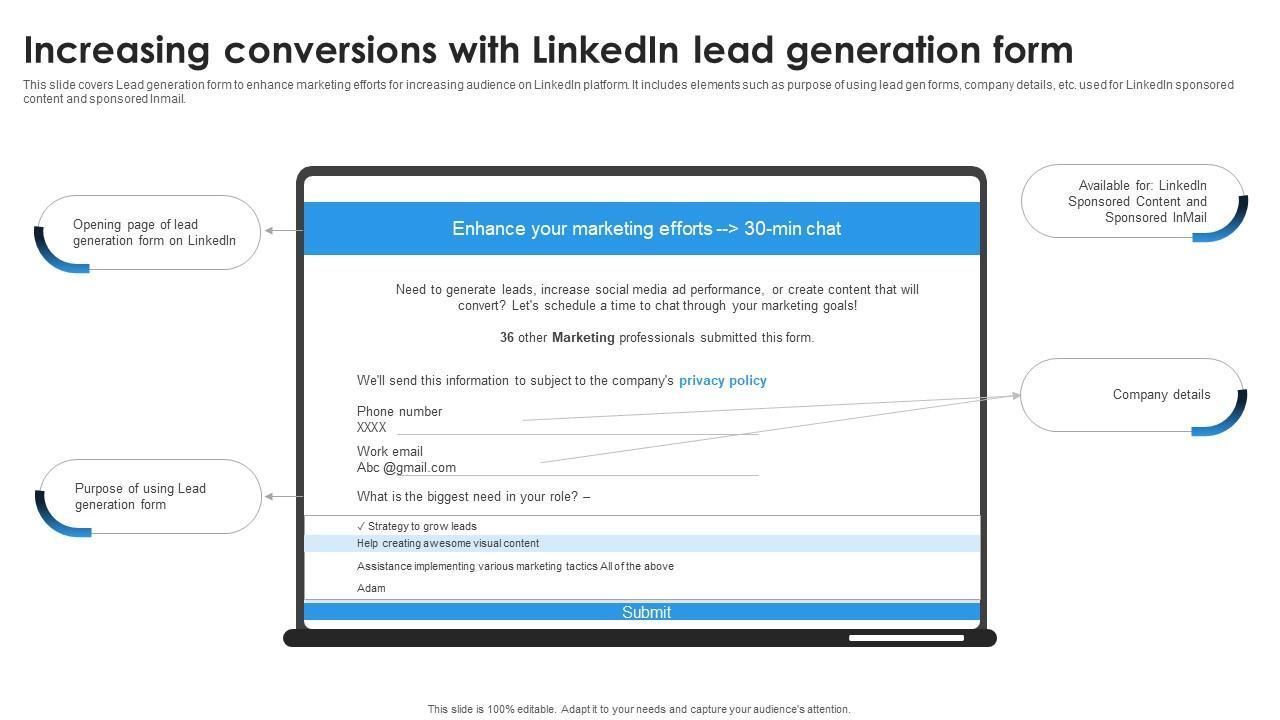 Increasing conversions with LinkedIn lead generation form

This slide covers Lead generation form to enhance marketing efforts for increasing audience on LinkedIn platform. It includes elements such as purpose of using lead gen forms, company details, etc. used for LinkedIn sponsored content and sponsored Inmail.

Opening page of lead generation form on LinkedIn

Purpose of using Lead generation form

Enhance your marketing efforts --> 30-min chat

Need to generate leads, increase social media ad performance, or create content that will convert? Let's schedule a time to chat through your marketing goals!

36 other Marketing professionals submitted this form.

We'll send this information to subject to the company's privacy policy

Phone number
XXXX

Work email
Abc @gmail.com

What is the biggest need in your role? –

✓ Strategy to grow leads

Help creating awesome visual content

Assistance implementing various marketing tactics All of the above

Adam

Submit

Available for: LinkedIn Sponsored Content and Sponsored InMail

Company details

This slide is 100% editable. Adapt it to your needs and capture your audience's attention.